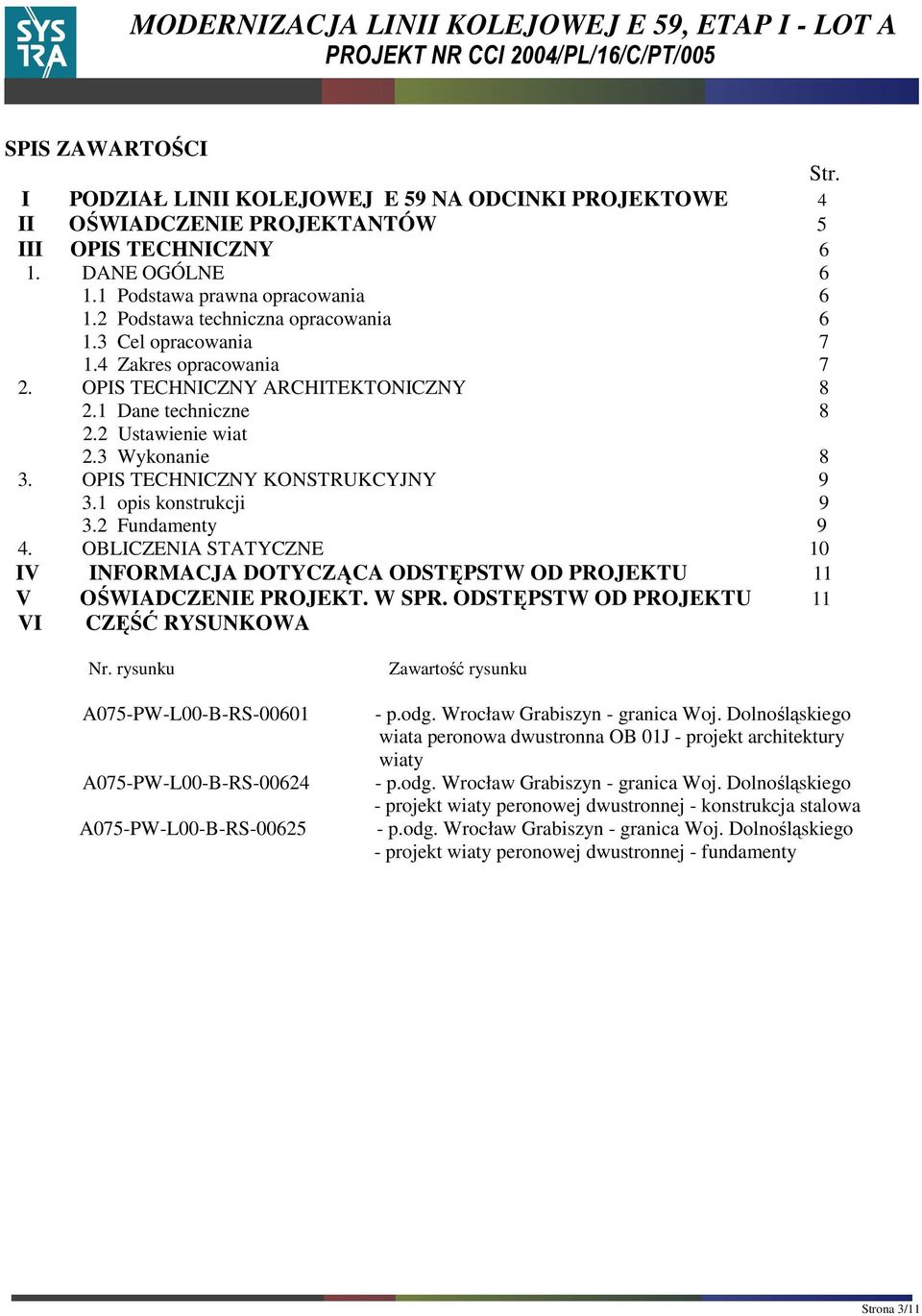 SYSTRA

MODERNIZACJA LINII KOLEJOWEJ E 59, ETAP I - LOT A
PROJEKT NR CCI 2004/PL/16/C/PT/005

SPIS ZAWARTOŚCI

Str.

I PODZIAŁ LINII KOLEJOWEJ E 59 NA ODCINKI PROJEKTOWE 4
II OŚWIADCZENIE PROJEKTANTÓW 5
III OPIS TECHNICZNY 6
1. DANE OGÓLNE 6
1.1 Podstawa prawna opracowania 6
1.2 Podstawa techniczna opracowania 6
1.3 Cel opracowania 7
1.4 Zakres opracowania 7
2. OPIS TECHNICZNY ARCHITEKTONICZNY 8
2.1 Dane techniczne 8
2.2 Ustawienie wiat
2.3 Wykonanie 8
3. OPIS TECHNICZNY KONSTRUKCYJNY 9
3.1 opis konstrukcji 9
3.2 Fundamenty 9
4. OBLICZENIA STATYCZNE 10
IV INFORMACJA DOTYCZĄCA ODSTĘPSTW OD PROJEKTU 11
V OŚWIADCZENIE PROJEKT. W SPR. ODSTĘPSTW OD PROJEKTU 11
VI CZĘŚĆ RYSUNKOWA

| Nr. rysunku | Zawartość rysunku |
|---|---|
| A075-PW-L00-B-RS-00601 | - p.odg. Wrocław Grabiszyn - granica Woj. Dolnośląskiego wiata peronowa dwustronna OB 01J - projekt architektury wiaty |
| A075-PW-L00-B-RS-00624 | - p.odg. Wrocław Grabiszyn - granica Woj. Dolnośląskiego - projekt wiaty peronowej dwustronnej - konstrukcja stalowa |
| A075-PW-L00-B-RS-00625 | - p.odg. Wrocław Grabiszyn - granica Woj. Dolnośląskiego - projekt wiaty peronowej dwustronnej - fundamenty |

Strona 3/11